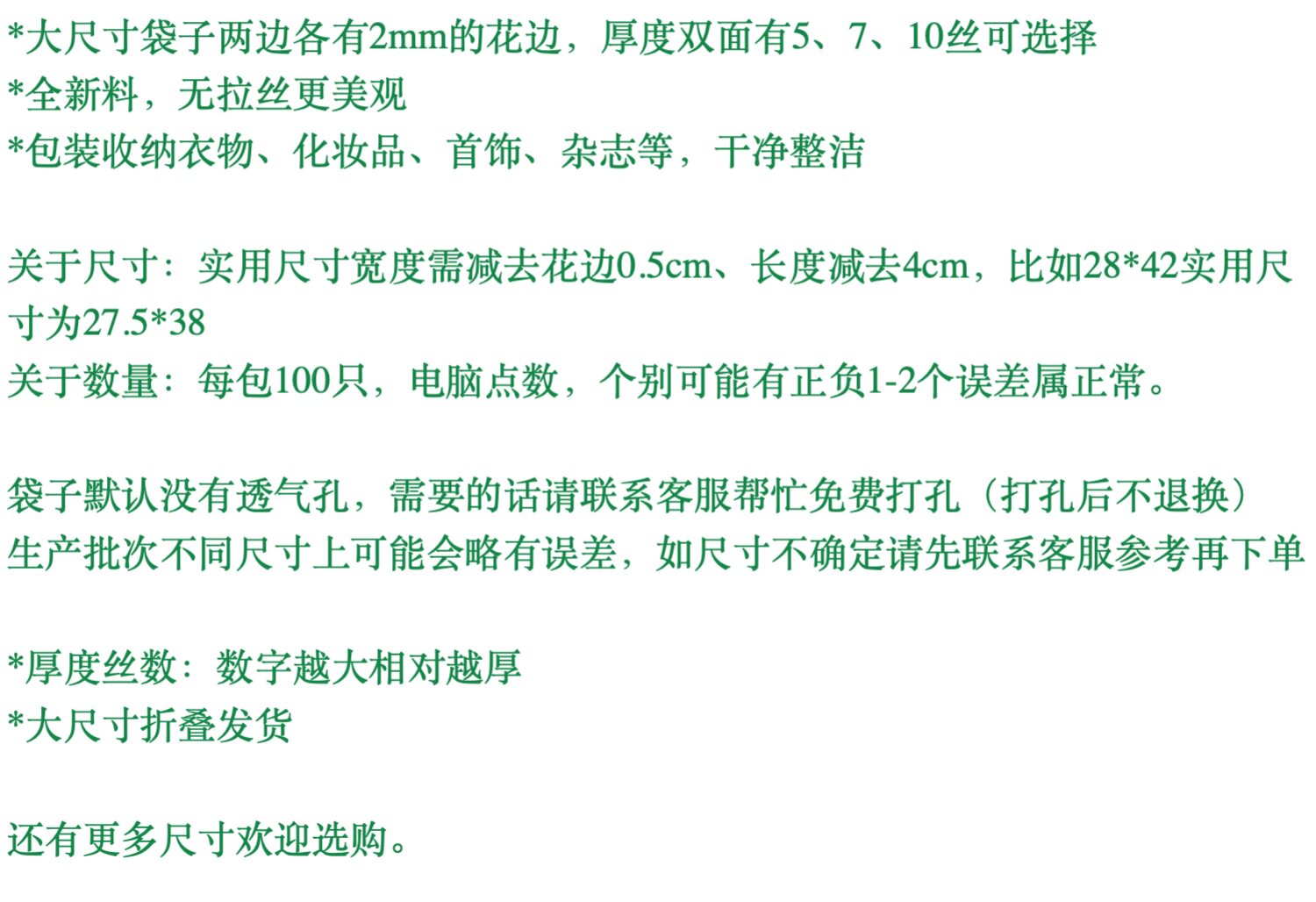 *大尺寸袋子两边各有2mm的花边，厚度双面有5、7、10丝可选择
*全新料，无拉丝更美观
*包装收纳衣物、化妆品、首饰、杂志等，干净整洁

关于尺寸：实用尺寸宽度需减去花边0.5cm、长度减去4cm，比如28*42实用尺寸为27.5*38
关于数量：每包100只，电脑点数，个别可能有正负1-2个误差属正常。

袋子默认没有透气孔，需要的话请联系客服帮忙免费打孔（打孔后不退换）
生产批次不同尺寸上可能会略有误差，如尺寸不确定请先联系客服参考再下单

*厚度丝数：数字越大相对越厚
*大尺寸折叠发货

还有更多尺寸欢迎选购。